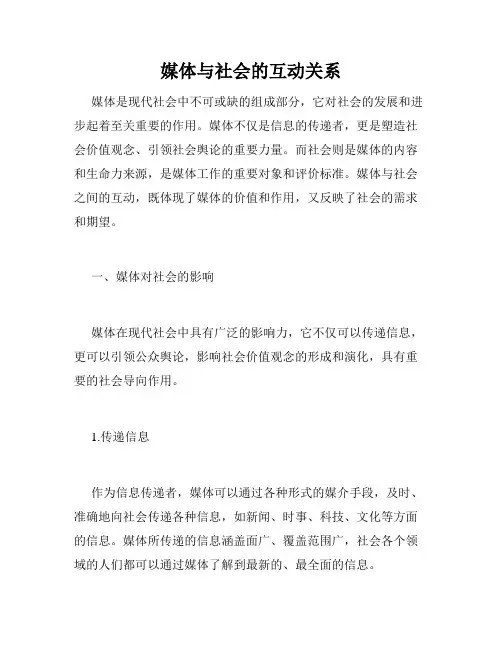 媒体与社会的互动关系

媒体是现代社会中不可或缺的组成部分，它对社会的发展和进步起着至关重要的作用。媒体不仅是信息的传递者，更是塑造社会价值观念、引领社会舆论的重要力量。而社会则是媒体的内容和生命力来源，是媒体工作的重要对象和评价标准。媒体与社会之间的互动，既体现了媒体的价值和作用，又反映了社会的需求和期望。

一、媒体对社会的影响

媒体在现代社会中具有广泛的影响力，它不仅可以传递信息，更可以引领公众舆论，影响社会价值观念的形成和演化，具有重要的社会导向作用。

1.传递信息

作为信息传递者，媒体可以通过各种形式的媒介手段，及时、准确地向社会传递各种信息，如新闻、时事、科技、文化等方面的信息。媒体所传递的信息涵盖面广、覆盖范围广，社会各个领域的人们都可以通过媒体了解到最新的、最全面的信息。